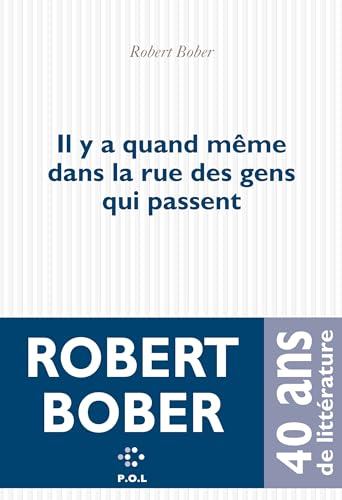 Robert Bober

Il y a quand même dans la rue des gens qui passent

ROBERT BOBER

P.O.L

40 ans de littérature